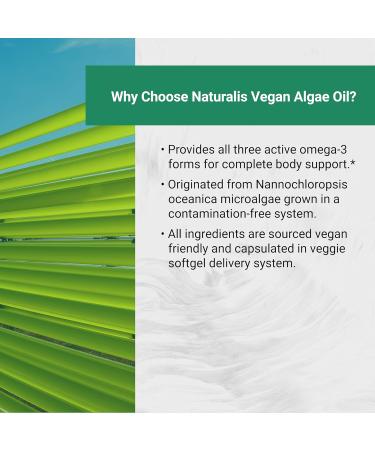 Why Choose Naturalis Vegan Algae Oil?

• Provides all three active omega-3 forms for complete body support.*

• Originated from Nannochloropsis oceanica microalgae grown in a contamination-free system.

• All ingredients are sourced vegan friendly and capsulated in veggie softgel delivery system.